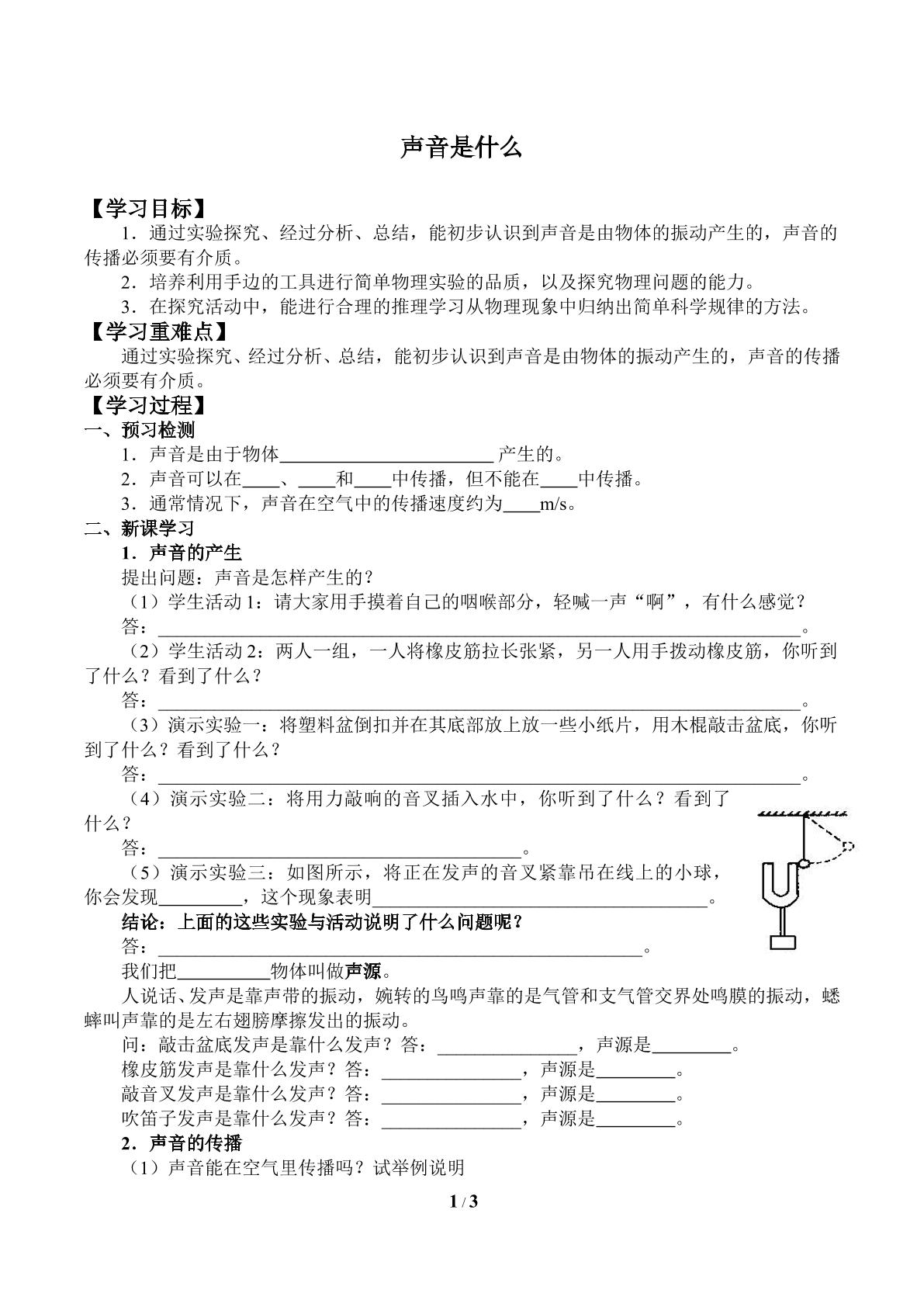 声音是什么

【学习目标】

1．通过实验探究、经过分析、总结，能初步认识到声音是由物体的振动产生的，声音的传播必须要有介质。

2．培养利用手边的工具进行简单物理实验的品质，以及探究物理问题的能力。

3．在探究活动中，能进行合理的推理学习从物理现象中归纳出简单科学规律的方法。

【学习重难点】

通过实验探究、经过分析、总结，能初步认识到声音是由物体的振动产生的，声音的传播必须要有介质。

【学习过程】

一、预习检测

1．声音是由于物体____产生的。

2．声音可以在____、____和____中传播，但不能在____中传播。

3．通常情况下，声音在空气中的传播速度约为____m/s。

二、新课学习

1．声音的产生

提出问题：声音是怎样产生的？

（1）学生活动1：请大家用手摸着自己的咽喉部分，轻喊一声“啊”，有什么感觉？

答：____。

（2）学生活动2：两人一组，一人将橡皮筋拉长张紧，另一人用手拨动橡皮筋，你听到了什么？看到了什么？

答：____。

（3）演示实验一：将塑料盆倒扣并在其底部放上放一些小纸片，用木棍敲击盆底，你听到了什么？看到了什么？

答：____。

（4）演示实验二：将用力敲响的音叉插入水中，你听到了什么？看到了什么？

答：____。

（5）演示实验三：如图所示，将正在发声的音叉紧靠吊在线上的小球，你会发现____，这个现象表明____。

结论：上面的这些实验与活动说明了什么问题呢？

答：____。

我们把____物体叫做声源。

人说话、发声是靠声带的振动，婉转的鸟鸣声靠的是气管和支气管交界处鸣膜的振动，蟋蟀叫声靠的是左右翅膀摩擦发出的振动。

问：敲击盆底发声是靠什么发声？答：____，声源是____。

橡皮筋发声是靠什么发声？答：____，声源是____。

敲音叉发声是靠什么发声？答：____，声源是____。

吹笛子发声是靠什么发声？答：____，声源是____。

2．声音的传播

（1）声音能在空气里传播吗？试举例说明

1 / 3